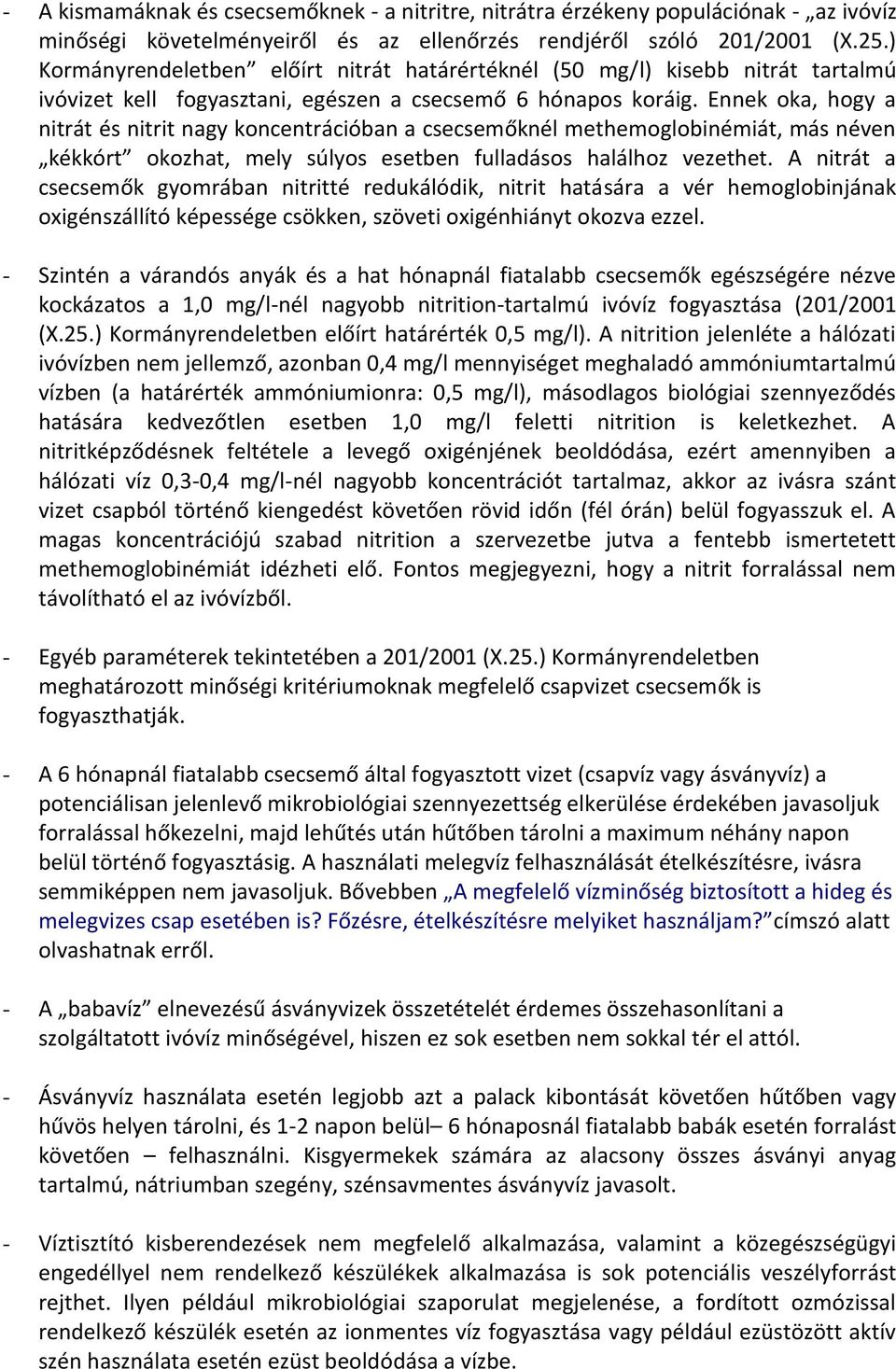 - A kismamáknak és csecsemőknek - a nitritre, nitrátra érzékeny populációnak - „az ivóvíz minőségi követelményeiről és az ellenőrzés rendjéről szóló 201/2001 (X.25.) Kormányrendeletben” előírt nitrát határértéknél (50 mg/l) kisebb nitrát tartalmú ivóvizet kell fogyasztani, egészen a csecsemő 6 hónapos koráig. Ennek oka, hogy a nitrát és nitrit nagy koncentrációban a csecsemőknél methemoglobinémiát, más néven „kékkórt” okozhat, mely súlyos esetben fulladásos halálhoz vezethet. A nitrát a csecsemők gyomrában nitritté redukálódik, nitrit hatására a vér hemoglobinjának oxigénszállító képessége csökken, szöveti oxigénhiányt okozva ezzel.

- Szintén a várandós anyák és a hat hónapnál fiatalabb csecsemők egészségére nézve kockázatos a 1,0 mg/l-nél nagyobb nitrition-tartalmú ivóvíz fogyasztása (201/2001 (X.25.) Kormányrendeletben előírt határérték 0,5 mg/l). A nitrition jelenléte a hálózati ivóvízben nem jellemző, azonban 0,4 mg/l mennyiséget meghaladó ammóniumtartalmú vízben (a határérték ammóniumionra: 0,5 mg/l), másodlagos biológiai szennyeződés hatására kedvezőtlen esetben 1,0 mg/l feletti nitrition is keletkezhet. A nitritképződésnek feltétele a levegő oxigénjének beoldódása, ezért amennyiben a hálózati víz 0,3-0,4 mg/l-nél nagyobb koncentrációt tartalmaz, akkor az ivásra szánt vizet csapból történő kiengedést követően rövid időn (fél órán) belül fogyasszuk el. A magas koncentrációjú szabad nitrition a szervezetbe jutva a fentebb ismertetett methemoglobinémiát idézheti elő. Fontos megjegyezni, hogy a nitrit forralással nem távolítható el az ivóvízből.

- Egyéb paraméterek tekintetében a 201/2001 (X.25.) Kormányrendeletben meghatározott minőségi kritériumoknak megfelelő csapvizet csecsemők is fogyaszthatják.

- A 6 hónapnál fiatalabb csecsemő által fogyasztott vizet (csapvíz vagy ásványvíz) a potenciálisan jelenlevő mikrobiológiai szennyezettség elkerülése érdekében javasoljuk forralással hőkezelni, majd lehűtés után hűtőben tárolni a maximum néhány napon belül történő fogyasztásig. A használati melegvíz felhasználását ételkészítésre, ivásra semmiképpen nem javasoljuk. Bővebben „A megfelelő vízminőség biztosított a hideg és melegvizes csap esetében is? Főzésre, ételkészítésre melyiket használjam?” címszó alatt olvashatnak erről.

- A „babavíz” elnevezésű ásványvizek összetételét érdemes összehasonlítani a szolgáltatott ivóvíz minőségével, hiszen ez sok esetben nem sokkal tér el attól.

- Ásványvíz használata esetén legjobb azt a palack kibontását követően hűtőben vagy hűvös helyen tárolni, és 1-2 napon belül– 6 hónaposnál fiatalabb babák esetén forralást követően felhasználni. Kisgyermekek számára az alacsony összes ásványi anyag tartalmú, nátriumban szegény, szénsavmentes ásványvíz javasolt.

- Víztisztító kisberendezések nem megfelelő alkalmazása, valamint a közegészségügyi engedéllyel nem rendelkező készülékek alkalmazása is sok potenciális veszélyforrást rejthet. Ilyen például mikrobiológiai szaporulat megjelenése, a fordított ozmózissal rendelkező készülék esetén az ionmentes víz fogyasztása vagy például ezüstözött aktív szén használata esetén ezüst beoldódása a vízbe.